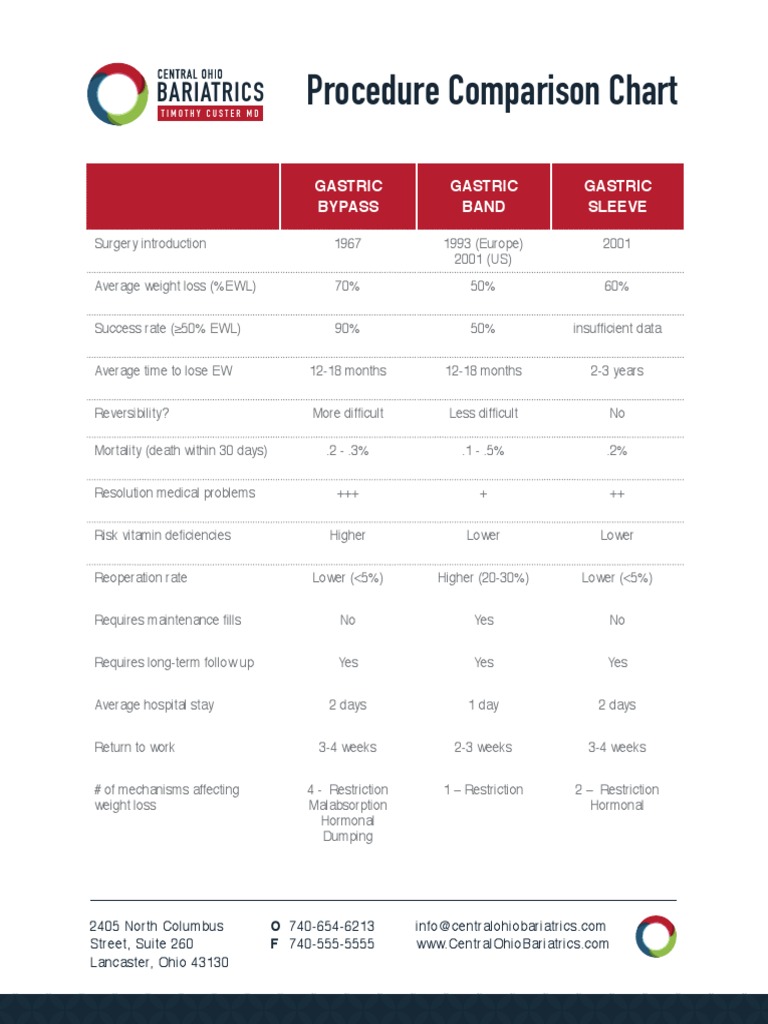 CENTRAL OHIO
BARIATRICS
TIMOTHY CUSTER MD

Procedure Comparison Chart

|  | GASTRIC BYPASS | GASTRIC BAND | GASTRIC SLEEVE |
|---|---|---|---|
| Surgery introduction | 1967 | 1993 (Europe) 2001 (US) | 2001 |
| Average weight loss (%EWL) | 70% | 50% | 60% |
| Success rate (≥50% EWL) | 90% | 50% | insufficient data |
| Average time to lose EW | 12-18 months | 12-18 months | 2-3 years |
| Reversibility? | More difficult | Less difficult | No |
| Mortality (death within 30 days) | .2 - .3% | .1 - .5% | .2% |
| Resolution medical problems | +++ | + | ++ |
| Risk vitamin deficiencies | Higher | Lower | Lower |
| Reoperation rate | Lower (<5%) | Higher (20-30%) | Lower (<5%) |
| Requires maintenance fills | No | Yes | No |
| Requires long-term follow up | Yes | Yes | Yes |
| Average hospital stay | 2 days | 1 day | 2 days |
| Return to work | 3-4 weeks | 2-3 weeks | 3-4 weeks |
| # of mechanisms affecting weight loss | 4 - Restriction Malabsorption Hormonal Dumping | 1 – Restriction | 2 – Restriction Hormonal |

2405 North Columbus
Street, Suite 260
Lancaster, Ohio 43130

O 740-654-6213
F 740-555-5555

info@centralohiobariatrics.com
www.CentralOhioBariatrics.com